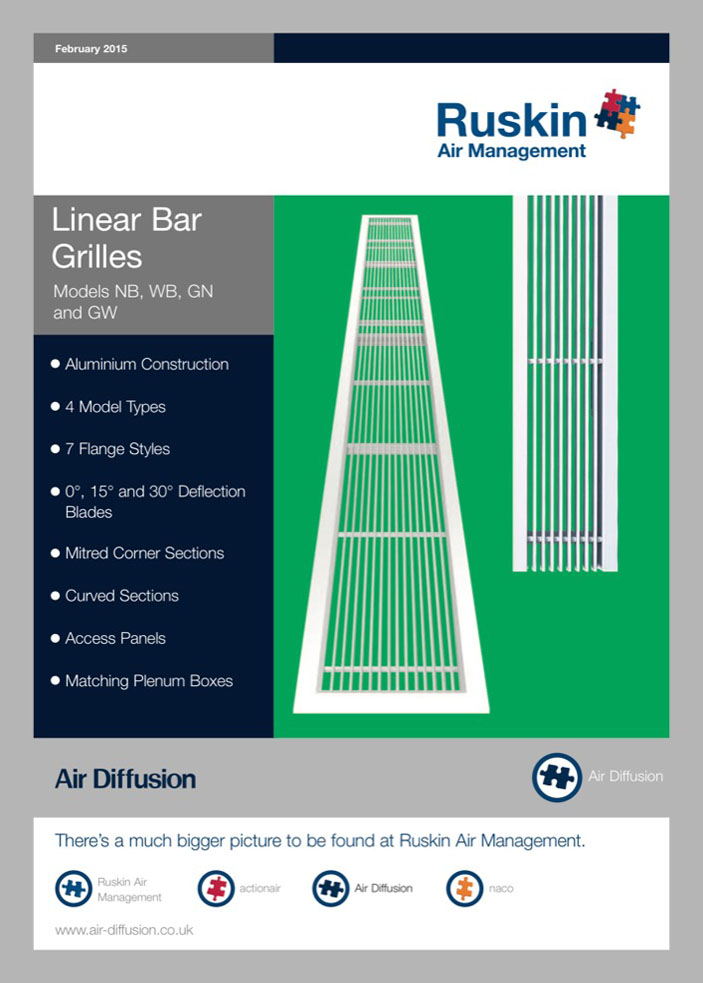 February 2015

Ruskin
Air Management

Linear Bar Grilles

Models NB, WB, GN and GW

● Aluminium Construction

● 4 Model Types

● 7 Flange Styles

● 0°, 15° and 30° Deflection Blades

● Mitred Corner Sections

● Curved Sections

● Access Panels

● Matching Plenum Boxes

Air Diffusion

Air Diffusion

There's a much bigger picture to be found at Ruskin Air Management.

Ruskin Air Management

actionair

Air Diffusion

naco

www.air-diffusion.co.uk